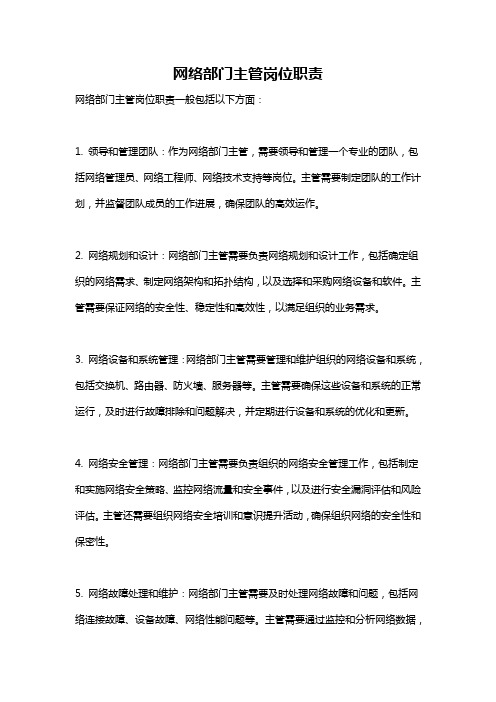 网络部门主管岗位职责

网络部门主管岗位职责一般包括以下方面：

1. 领导和管理团队：作为网络部门主管，需要领导和管理一个专业的团队，包括网络管理员、网络工程师、网络技术支持等岗位。主管需要制定团队的工作计划，并监督团队成员的工作进展，确保团队的高效运作。

2. 网络规划和设计：网络部门主管需要负责网络规划和设计工作，包括确定组织的网络需求、制定网络架构和拓扑结构，以及选择和采购网络设备和软件。主管需要保证网络的安全性、稳定性和高效性，以满足组织的业务需求。

3. 网络设备和系统管理：网络部门主管需要管理和维护组织的网络设备和系统，包括交换机、路由器、防火墙、服务器等。主管需要确保这些设备和系统的正常运行，及时进行故障排除和问题解决，并定期进行设备和系统的优化和更新。

4. 网络安全管理：网络部门主管需要负责组织的网络安全管理工作，包括制定和实施网络安全策略、监控网络流量和安全事件，以及进行安全漏洞评估和风险评估。主管还需要组织网络安全培训和意识提升活动，确保组织网络的安全性和保密性。

5. 网络故障处理和维护：网络部门主管需要及时处理网络故障和问题，包括网络连接故障、设备故障、网络性能问题等。主管需要通过监控和分析网络数据，